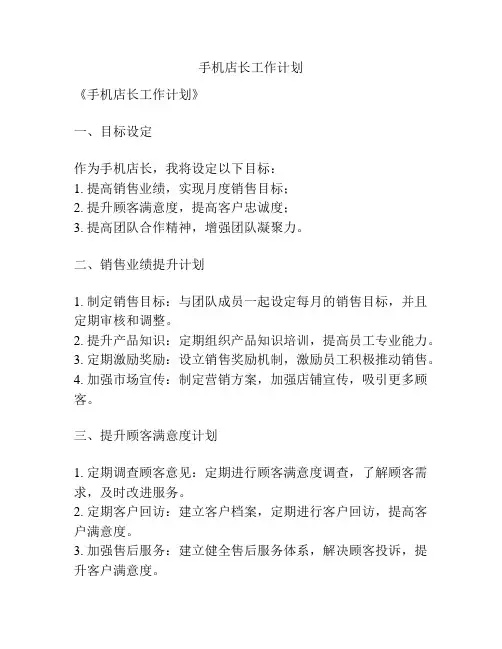 手机店长工作计划

《手机店长工作计划》

一、目标设定

作为手机店长，我将设定以下目标：
1. 提高销售业绩，实现月度销售目标；
2. 提升顾客满意度，提高客户忠诚度；
3. 提高团队合作精神，增强团队凝聚力。

二、销售业绩提升计划

1. 制定销售目标：与团队成员一起设定每月的销售目标，并且定期审核和调整。
2. 提升产品知识：定期组织产品知识培训，提高员工专业能力。
3. 定期激励奖励：设立销售奖励机制，激励员工积极推动销售。
4. 加强市场宣传：制定营销方案，加强店铺宣传，吸引更多顾客。

三、提升顾客满意度计划

1. 定期调查顾客意见：定期进行顾客满意度调查，了解顾客需求，及时改进服务。
2. 定期客户回访：建立客户档案，定期进行客户回访，提高客户满意度。
3. 加强售后服务：建立健全售后服务体系，解决顾客投诉，提升客户满意度。